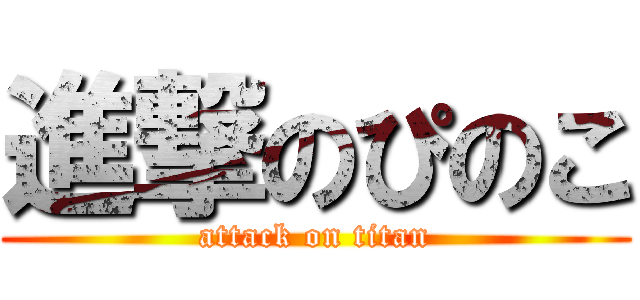 進撃のぴのこ
attack on titan